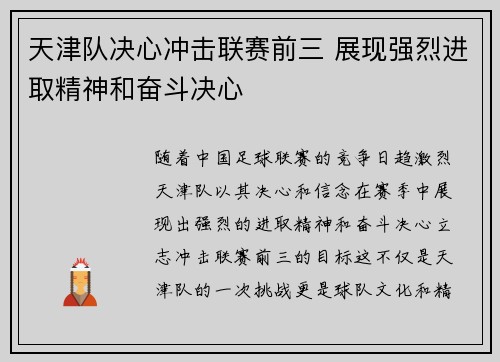 天津队决心冲击联赛前三 展现强烈进取精神和奋斗决心

随着中国足球联赛的竞争日趋激烈天津队以其决心和信念在赛季中展现出强烈的进取精神和奋斗决心立志冲击联赛前三的目标这不仅是天津队的一次挑战更是球队文化和精